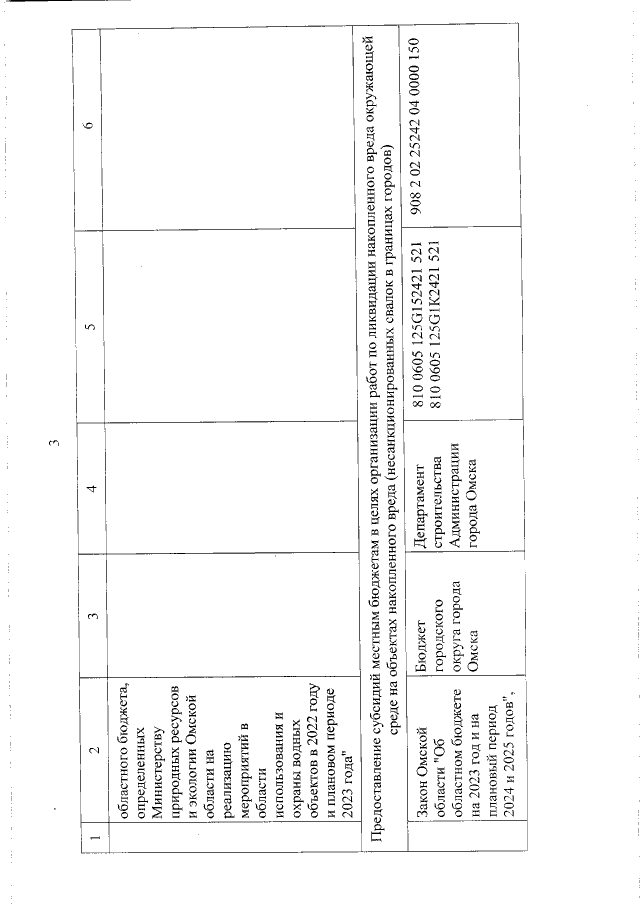 3

| 1 | 2 | 3 | 4 | 5 | 6 |
|---|---|---|---|---|---|
| | областного бюджета, определенных Министерству природных ресурсов и экологии Омской области на реализацию мероприятий в области использования и охраны водных объектов в 2022 году и плановом периоде 2023 года" | | | | |
| Предоставление субсидий местным бюджетам в целях организации работ по ликвидации накопленного вреда окружающей среде на объектах накопленного вреда (несанкционированных свалок в границах городов) | | | | | |
| | Закон Омской области "Об областном бюджете на 2023 год и на плановый период 2024 и 2025 годов", | Бюджет городского округа города Омска | Департамент строительства Администрации города Омска | 810 0605 125G152421 521 810 0605 125G1K2421 521 | 908 2 02 25242 04 0000 150 |